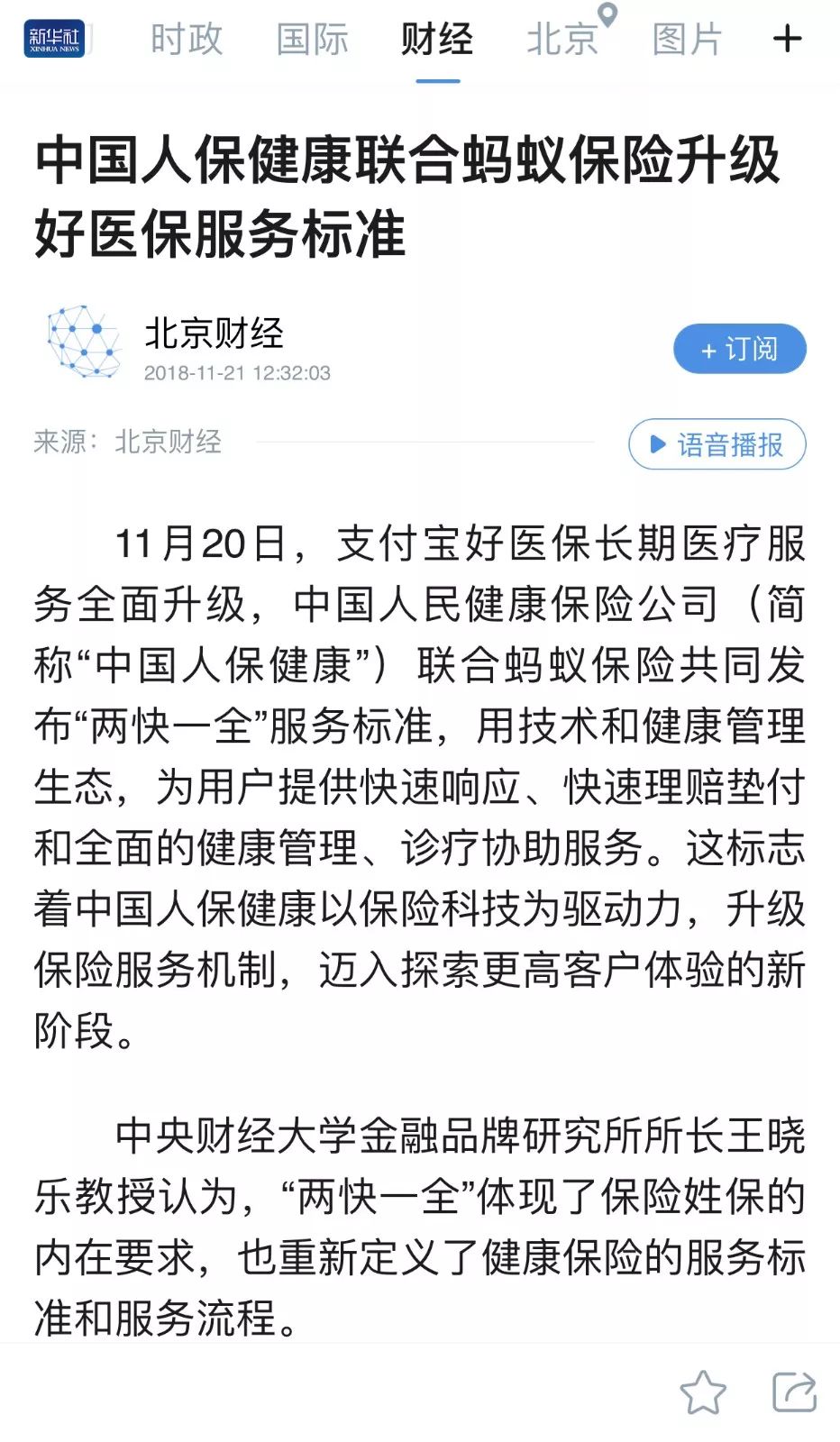 新华社 XINHUA NEWS

时政 国际 财经 北京 图片 +

中国人保健康联合蚂蚁保险升级好医保服务标准

北京财经
2018-11-21 12:32:03

+ 订阅

来源：北京财经

语音播报

11月20日，支付宝好医保长期医疗服务全面升级，中国人民健康保险公司（简称“中国人保健康”）联合蚂蚁保险共同发布“两快一全”服务标准，用技术和健康管理生态，为用户提供快速响应、快速理赔垫付和全面的健康管理、诊疗协助服务。这标志着中国人保健康以保险科技为驱动力，升级保险服务机制，迈入探索更高客户体验的新阶段。

中央财经大学金融品牌研究所所长王晓乐教授认为，“两快一全”体现了保险姓保的内在要求，也重新定义了健康保险的服务标准和服务流程。